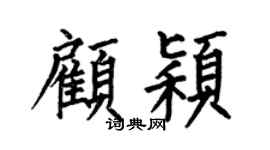 顧穎

词典网